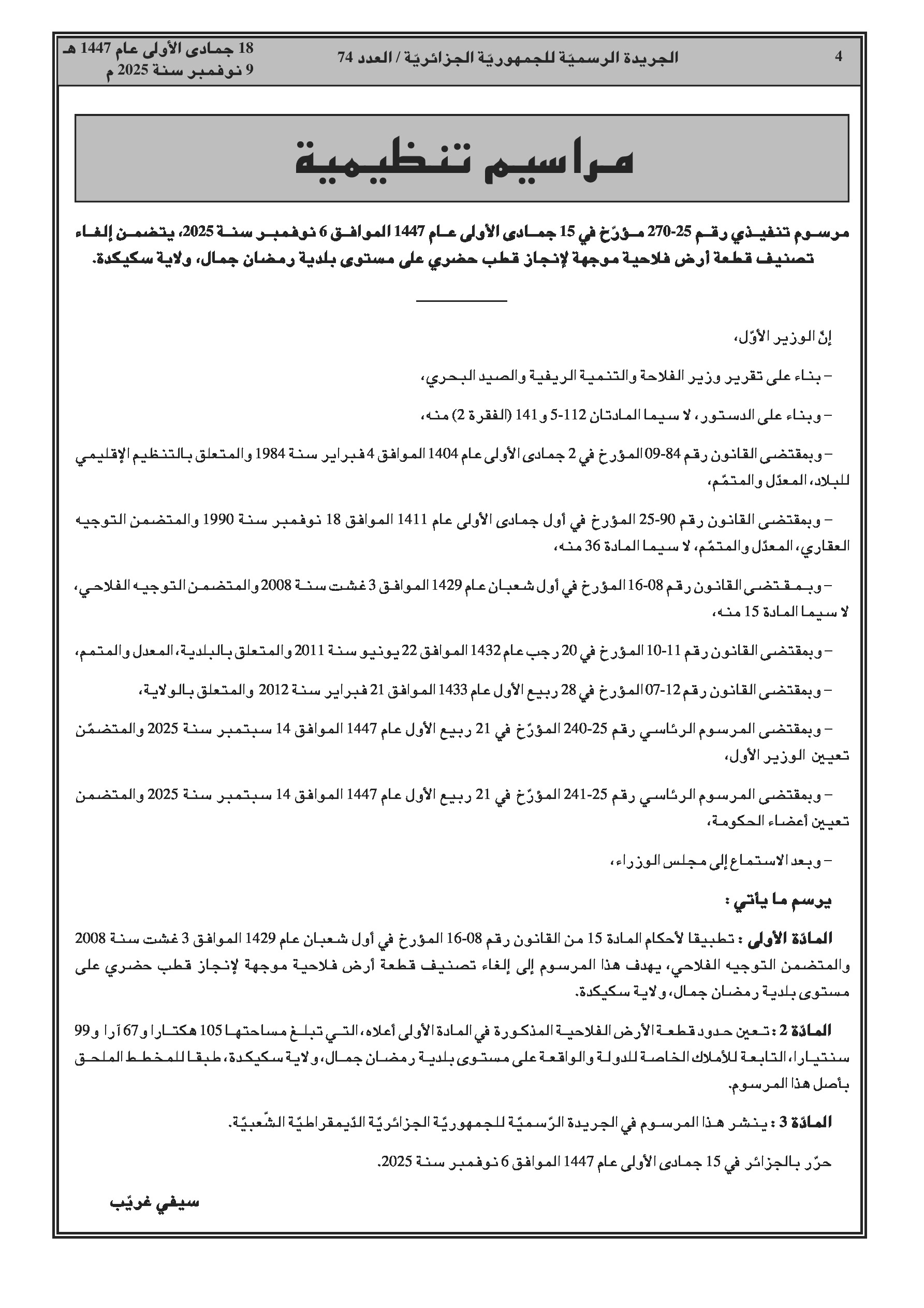 4 الجريدة الرسميّة للجمهوريّة الجزائريّة / العدد 74 18 جمادى الأولى عام 1447 هـ
9 نوفمبر سنة 2025 م

مراسيم تنظيمية

مرسوم تنفيذي رقم 25-270 مؤرّخ في 15 جمادى الأولى عام 1447 الموافق 6 نوفمبر سنة 2025، يتضمن إلغاء تصنيف قطعة أرض فلاحية موجهة لإنجاز قطب حضري على مستوى بلدية رمضان جمال، ولاية سكيكدة.

إنّ الوزير الأوّل،

– بناء على تقرير وزير الفلاحة والتنمية الريفية والصيد البحري،

– وبناء على الدستور، لا سيما المادتان 112-5 و141 (الفقرة 2) منه،

– وبمقتضى القانون رقم 84-09 المؤرخ في 2 جمادى الأولى عام 1404 الموافق 4 فبراير سنة 1984 والمتعلق بالتنظيم الإقليمي للبلاد، المعدّل والمتمّم،

– وبمقتضى القانون رقم 90-25 المؤرخ في أول جمادى الأولى عام 1411 الموافق 18 نوفمبر سنة 1990 والمتضمن التوجيه العقاري، المعدّل والمتمّم، لا سيما المادة 36 منه،

– وبمقتضى القانون رقم 08-16 المؤرخ في أول شعبان عام 1429 الموافق 3 غشت سنة 2008 والمتضمن التوجيه الفلاحي، لا سيما المادة 15 منه،

– وبمقتضى القانون رقم 11-10 المؤرخ في 20 رجب عام 1432 الموافق 22 يونيو سنة 2011 والمتعلق بالبلدية، المعدل والمتمم،

– وبمقتضى القانون رقم 12-07 المؤرخ في 28 ربيع الأول عام 1433 الموافق 21 فبراير سنة 2012 والمتعلق بالولاية،

– وبمقتضى المرسوم الرئاسي رقم 25-240 المؤرّخ في 21 ربيع الأول عام 1447 الموافق 14 سبتمبر سنة 2025 والمتضمّن تعيين الوزير الأول،

– وبمقتضى المرسوم الرئاسي رقم 25-241 المؤرّخ في 21 ربيع الأول عام 1447 الموافق 14 سبتمبر سنة 2025 والمتضمن تعيين أعضاء الحكومة،

– وبعد الاستماع إلى مجلس الوزراء،

يرسم ما يأتي :

المادّة الأولى : تطبيقا لأحكام المادة 15 من القانون رقم 08-16 المؤرخ في أول شعبان عام 1429 الموافق 3 غشت سنة 2008 والمتضمن التوجيه الفلاحي، يهدف هذا المرسوم إلى إلغاء تصنيف قطعة أرض فلاحية موجهة لإنجاز قطب حضري على مستوى بلدية رمضان جمال، ولاية سكيكدة.

المادّة 2 : تعين حدود قطعة الأرض الفلاحية المذكورة في المادة الأولى أعلاه، التي تبلغ مساحتها 105 هكتارا و67 آرا و99 سنتيارا، التابعة للأملاك الخاصة للدولة والواقعة على مستوى بلدية رمضان جمال، ولاية سكيكدة، طبقا للمخطط الملحق بأصل هذا المرسوم.

المادّة 3 : ينشر هذا المرسوم في الجريدة الرّسميّة للجمهوريّة الجزائريّة الدّيمقراطيّة الشّعبيّة.

حرّر بالجزائر في 15 جمادى الأولى عام 1447 الموافق 6 نوفمبر سنة 2025.

سيفي غريّب